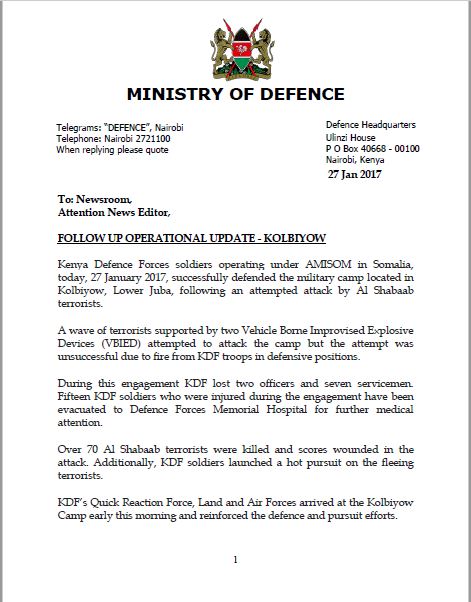 MINISTRY OF DEFENCE

Telegrams: "DEFENCE", Nairobi
Telephone: Nairobi 2721100
When replying please quote

Defence Headquarters
Ulinzi House
P O Box 40668 - 00100
Nairobi, Kenya
27 Jan 2017

To: Newsroom,
Attention News Editor,

FOLLOW UP OPERATIONAL UPDATE - KOLBIYOW

Kenya Defence Forces soldiers operating under AMISOM in Somalia, today, 27 January 2017, successfully defended the military camp located in Kolbiyow, Lower Juba, following an attempted attack by Al Shabaab terrorists.

A wave of terrorists supported by two Vehicle Borne Improvised Explosive Devices (VBIED) attempted to attack the camp but the attempt was unsuccessful due to fire from KDF troops in defensive positions.

During this engagement KDF lost two officers and seven servicemen. Fifteen KDF soldiers who were injured during the engagement have been evacuated to Defence Forces Memorial Hospital for further medical attention.

Over 70 Al Shabaab terrorists were killed and scores wounded in the attack. Additionally, KDF soldiers launched a hot pursuit on the fleeing terrorists.

KDF's Quick Reaction Force, Land and Air Forces arrived at the Kolbiyow Camp early this morning and reinforced the defence and pursuit efforts.

1